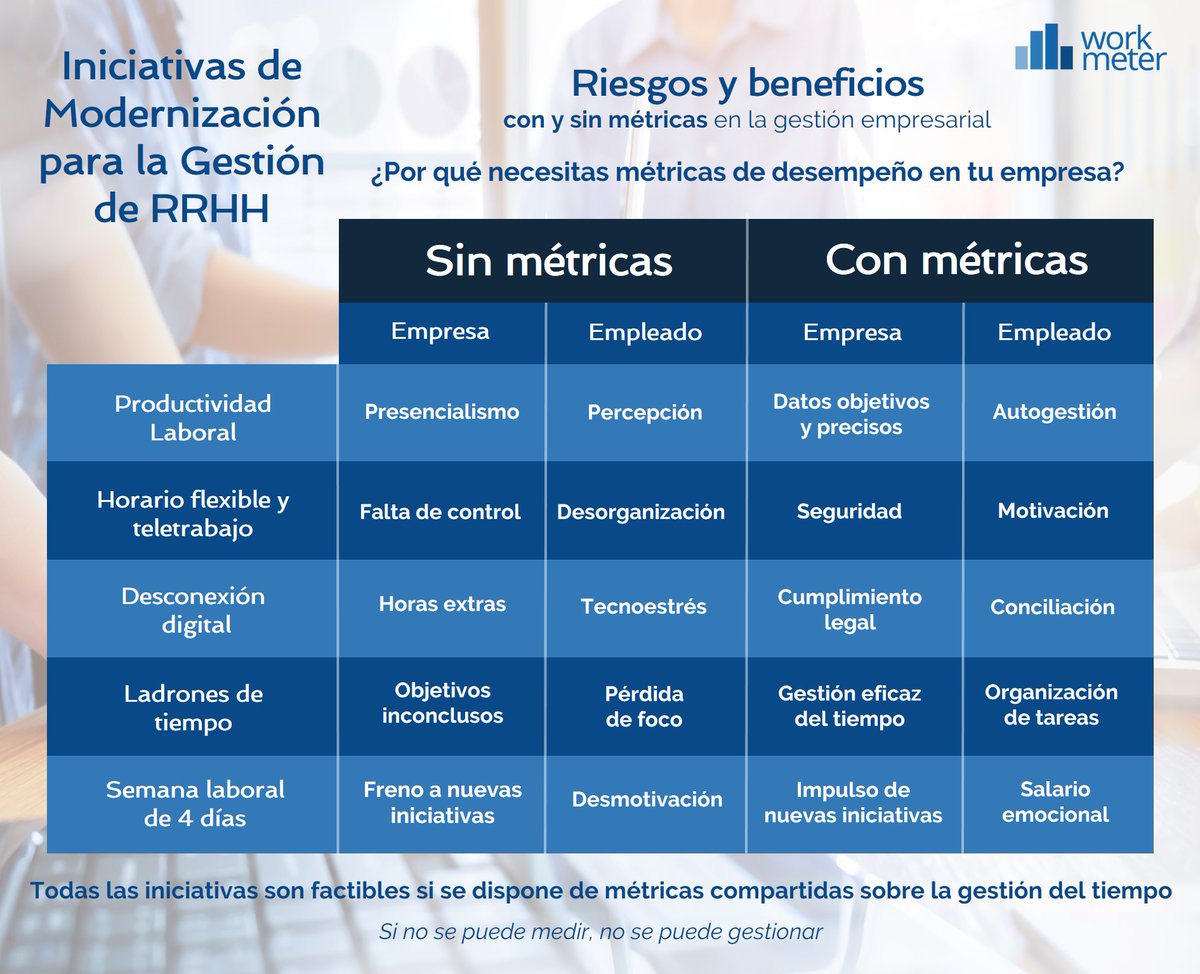 Iniciativas de Modernización para la Gestión de RRHH

work meter

Riesgos y beneficios
con y sin métricas en la gestión empresarial

¿Por qué necesitas métricas de desempeño en tu empresa?

| | Sin métricas | | Con métricas | |
|---|---|---|---|---|
| | Empresa | Empleado | Empresa | Empleado |
| Productividad Laboral | Presencialismo | Percepción | Datos objetivos y precisos | Autogestión |
| Horario flexible y teletrabajo | Falta de control | Desorganización | Seguridad | Motivación |
| Desconexión digital | Horas extras | Tecnoestrés | Cumplimiento legal | Conciliación |
| Ladrones de tiempo | Objetivos inconclusos | Pérdida de foco | Gestión eficaz del tiempo | Organización de tareas |
| Semana laboral de 4 días | Freno a nuevas iniciativas | Desmotivación | Impulso de nuevas iniciativas | Salario emocional |

Todas las iniciativas son factibles si se dispone de métricas compartidas sobre la gestión del tiempo

Si no se puede medir, no se puede gestionar